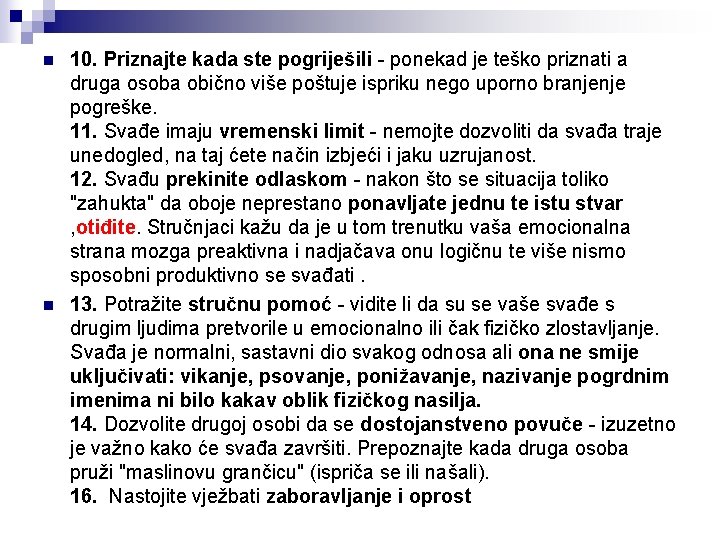 10. Priznajte kada ste pogriješili - ponekad je teško priznati a druga osoba obično više poštuje ispriku nego uporno branjenje pogreške.
11. Svađe imaju vremenski limit - nemojte dozvoliti da svađa traje unedogled, na taj ćete način izbjeći i jaku uzrujanost.
12. Svađu prekinite odlaskom - nakon što se situacija toliko "zahukta" da oboje neprestano ponavljate jednu te istu stvar ,otiđite. Stručnjaci kažu da je u tom trenutku vaša emocionalna strana mozga preaktivna i nadjačava onu logičnu te više nismo sposobni produktivno se svađati .

13. Potražite stručnu pomoć - vidite li da su se vaše svađe s drugim ljudima pretvorile u emocionalno ili čak fizičko zlostavljanje. Svađa je normalni, sastavni dio svakog odnosa ali ona ne smije uključivati: vikanje, psovanje, ponižavanje, nazivanje pogrdnim imenima ni bilo kakav oblik fizičkog nasilja.
14. Dozvolite drugoj osobi da se dostojanstveno povuče - izuzetno je važno kako će svađa završiti. Prepoznajte kada druga osoba pruži "maslinovu grančicu" (ispriča se ili našali).
16. Nastojite vježbati zaboravljanje i oprost